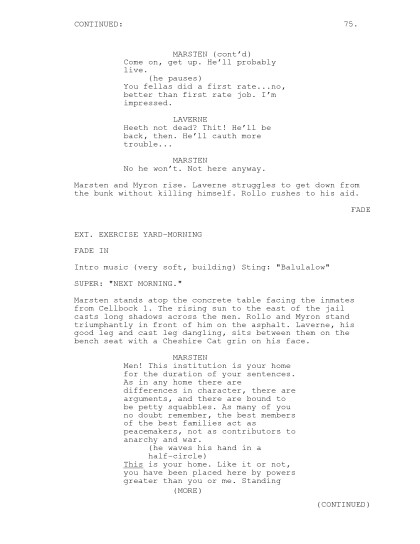 CONTINUED: 75.

MARSTEN (cont'd)
Come on, get up. He'll probably live.
(he pauses)
You fellas did a first rate...no, better than first rate job. I'm impressed.

LAVERNE
Heeth not dead? Thit! He'll be back, then. He'll cauth more trouble...

MARSTEN
No he won't. Not here anyway.

Marsten and Myron rise. Laverne struggles to get down from the bunk without killing himself. Rollo rushes to his aid.

FADE

EXT. EXERCISE YARD-MORNING

FADE IN

Intro music (very soft, building) Sting: "Balulalow"

SUPER: "NEXT MORNING."

Marsten stands atop the concrete table facing the inmates from Cellbock 1. The rising sun to the east of the jail casts long shadows across the men. Rollo and Myron stand triumphantly in front of him on the asphalt. Laverne, his good leg and cast leg dangling, sits between them on the bench seat with a Cheshire Cat grin on his face.

MARSTEN
Men! This institution is your home for the duration of your sentences. As in any home there are differences in character, there are arguments, and there are bound to be petty squabbles. As many of you no doubt remember, the best members of the best families act as peacemakers, not as contributors to anarchy and war.
(he waves his hand in a half-circle)
This is your home. Like it or not, you have been placed here by powers greater than you or me. Standing
(MORE)

(CONTINUED)